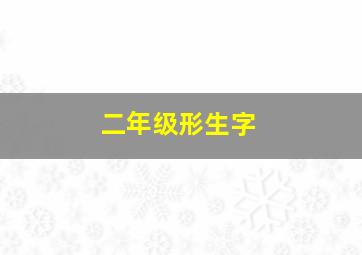 二年级形生字